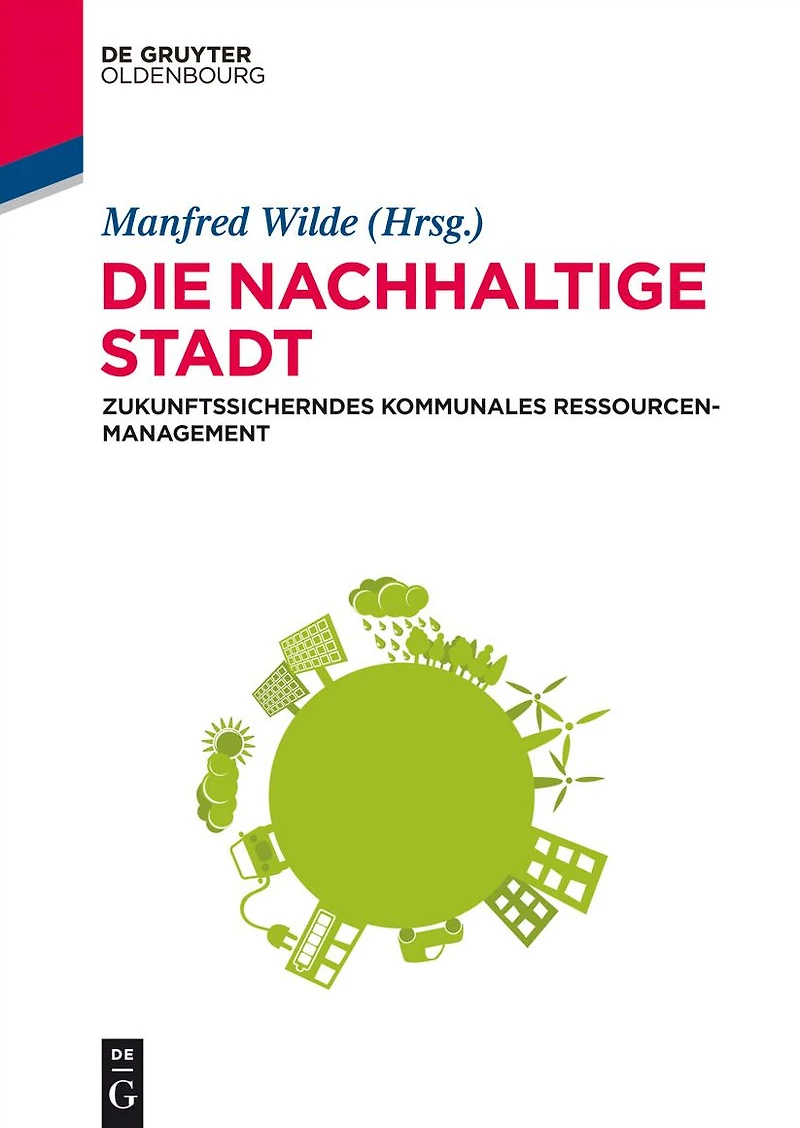 DE GRUYTER
OLDENBOURG

Manfred Wilde (Hrsg.)

DIE NACHHALTIGE STADT

ZUKUNFTSSICHERNDES KOMMUNALES RESSOURCENMANAGEMENT

DE
G